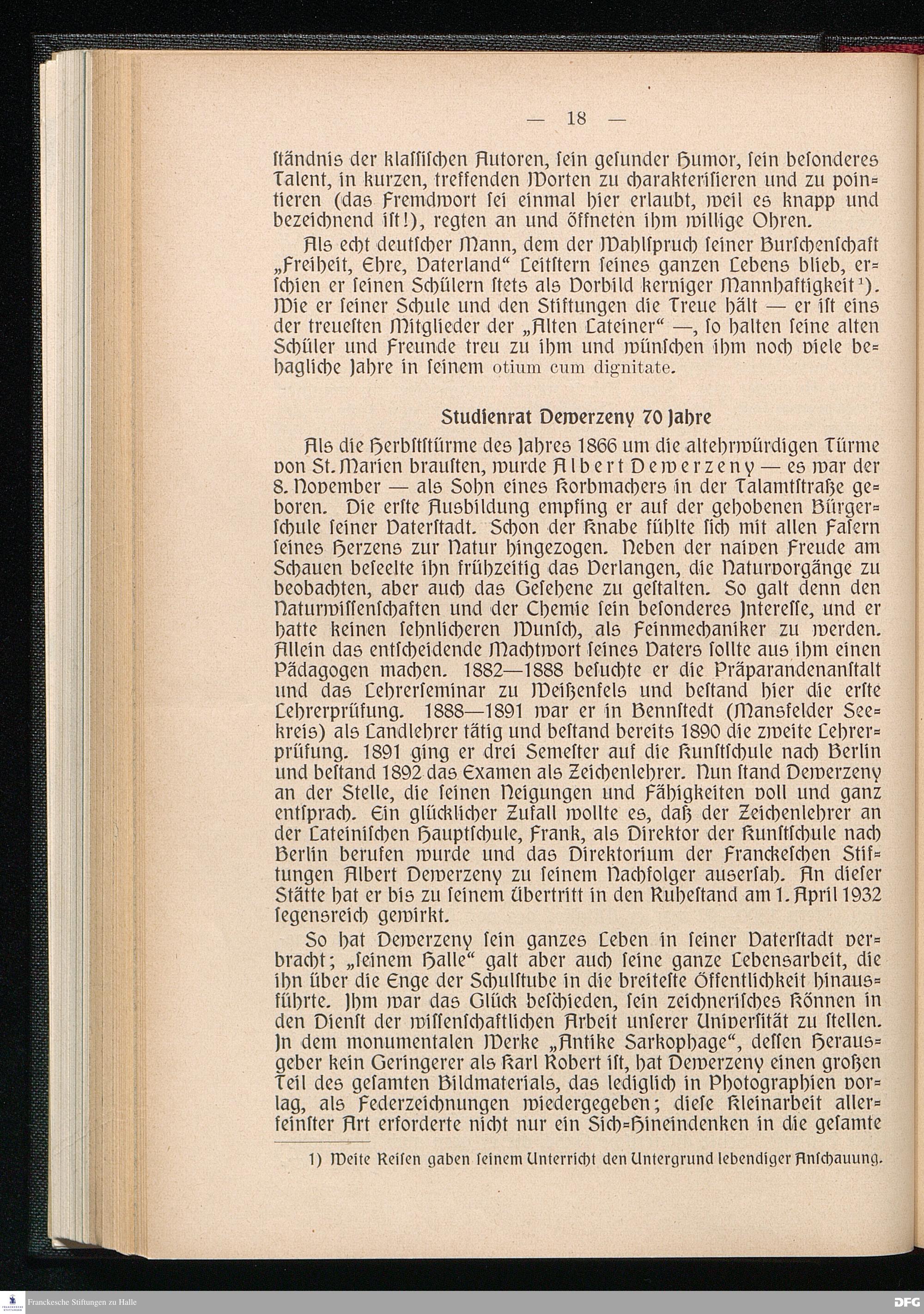 — 18 —

ſtändnis der klaſſiſchen Autoren, ſein geſunder Humor, ſein beſonderes Talent, in kurzen, treffenden Worten zu charakteriſieren und zu pointieren (das Fremdwort ſei einmal hier erlaubt, weil es knapp und bezeichnend iſt!), regten an und öffneten ihm willige Ohren.

Als echt deutſcher Mann, dem der Wahlſpruch ſeiner Burſchenſchaft „Freiheit, Ehre, Vaterland“ Leitſtern ſeines ganzen Lebens blieb, erſchien er ſeinen Schülern ſtets als Vorbild kerniger Mannhaftigkeit¹). Wie er ſeiner Schule und den Stiftungen die Treue hält — er iſt eins der treueſten Mitglieder der „Alten Lateiner“ —, ſo halten ſeine alten Schüler und Freunde treu zu ihm und wünſchen ihm noch viele behagliche Jahre in ſeinem otium cum dignitate.

Studienrat Dewerzeny 70 Jahre

Als die Herbſtſtürme des Jahres 1866 um die altehrwürdigen Türme von St. Marien brauſten, wurde Albert Dewerzeny — es war der 8. November — als Sohn eines Korbmachers in der Talamtſtraße geboren. Die erſte Ausbildung empfing er auf der gehobenen Bürgerſchule ſeiner Vaterſtadt. Schon der Knabe fühlte ſich mit allen Faſern ſeines Herzens zur Natur hingezogen. Neben der naiven Freude am Schauen beſeelte ihn frühzeitig das Verlangen, die Naturvorgänge zu beobachten, aber auch das Geſehene zu geſtalten. So galt denn den Naturwiſſenſchaften und der Chemie ſein beſonderes Intereſſe, und er hatte keinen ſehnlicheren Wunſch, als Feinmechaniker zu werden. Allein das entſcheidende Machtwort ſeines Vaters ſollte aus ihm einen Pädagogen machen. 1882—1888 beſuchte er die Präparandenanſtalt und das Lehrerſeminar zu Weißenfels und beſtand hier die erſte Lehrerprüfung. 1888—1891 war er in Bennſtedt (Mansfelder Seekreis) als Landlehrer tätig und beſtand bereits 1890 die zweite Lehrerprüfung. 1891 ging er drei Semeſter auf die Kunſtſchule nach Berlin und beſtand 1892 das Examen als Zeichenlehrer. Nun ſtand Dewerzeny an der Stelle, die ſeinen Neigungen und Fähigkeiten voll und ganz entſprach. Ein glücklicher Zufall wollte es, daß der Zeichenlehrer an der Lateiniſchen Hauptſchule, Frank, als Direktor der Kunſtſchule nach Berlin berufen wurde und das Direktorium der Franckeſchen Stiftungen Albert Dewerzeny zu ſeinem Nachfolger auserſah. An dieſer Stätte hat er bis zu ſeinem Übertritt in den Ruheſtand am 1. April 1932 ſegensreich gewirkt.

So hat Dewerzeny ſein ganzes Leben in ſeiner Vaterſtadt verbracht; „ſeinem Halle“ galt aber auch ſeine ganze Lebensarbeit, die ihn über die Enge der Schulſtube in die breiteſte Öffentlichkeit hinausführte. Ihm war das Glück beſchieden, ſein zeichneriſches Können in den Dienſt der wiſſenſchaftlichen Arbeit unſerer Univerſität zu ſtellen. In dem monumentalen Werke „Antike Sarkophage“, deſſen Herausgeber kein Geringerer als Karl Robert iſt, hat Dewerzeny einen großen Teil des geſamten Bildmaterials, das lediglich in Photographien vorlag, als Federzeichnungen wiedergegeben; dieſe Kleinarbeit allerfeinſter Art erforderte nicht nur ein Sich-Hineindenken in die geſamte

1) Weite Reiſen gaben ſeinem Unterricht den Untergrund lebendiger Anſchauung.

Franckesche Stiftungen zu Halle
DFG